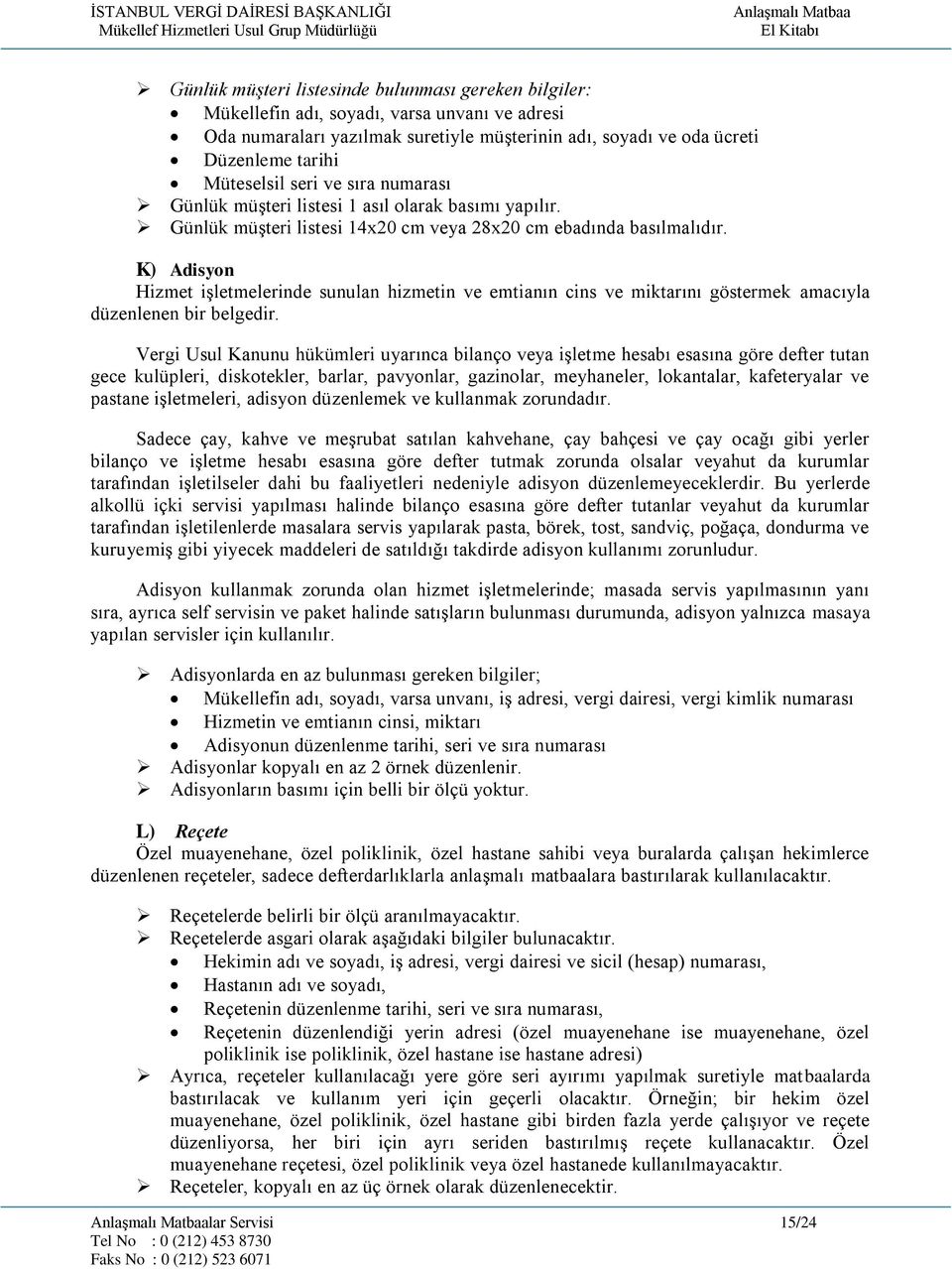 İSTANBUL VERGİ DAİRESİ BAŞKANLIĞI
Mükellef Hizmetleri Usul Grup Müdürlüğü

Anlaşmalı Matbaa
El Kitabı

➢ Günlük müşteri listesinde bulunması gereken bilgiler:
• Mükellefin adı, soyadı, varsa unvanı ve adresi
• Oda numaraları yazılmak suretiyle müşterinin adı, soyadı ve oda ücreti
• Düzenleme tarihi
• Müteselsil seri ve sıra numarası
➢ Günlük müşteri listesi 1 asıl olarak basımı yapılır.
➢ Günlük müşteri listesi 14x20 cm veya 28x20 cm ebadında basılmalıdır.

K) Adisyon
Hizmet işletmelerinde sunulan hizmetin ve emtianın cins ve miktarını göstermek amacıyla düzenlenen bir belgedir.

Vergi Usul Kanunu hükümleri uyarınca bilanço veya işletme hesabı esasına göre defter tutan gece kulüpleri, diskotekler, barlar, pavyonlar, gazinolar, meyhaneler, lokantalar, kafeteryalar ve pastane işletmeleri, adisyon düzenlemek ve kullanmak zorundadır.

Sadece çay, kahve ve meşrubat satılan kahvehane, çay bahçesi ve çay ocağı gibi yerler bilanço ve işletme hesabı esasına göre defter tutmak zorunda olsalar veyahut da kurumlar tarafından işletilseler dahi bu faaliyetleri nedeniyle adisyon düzenlemeyeceklerdir. Bu yerlerde alkollü içki servisi yapılması halinde bilanço esasına göre defter tutanlar veyahut da kurumlar tarafından işletilenlerde masalara servis yapılarak pasta, börek, tost, sandviç, poğaça, dondurma ve kuruyemiş gibi yiyecek maddeleri de satıldığı takdirde adisyon kullanımı zorunludur.

Adisyon kullanmak zorunda olan hizmet işletmelerinde; masada servis yapılmasının yanı sıra, ayrıca self servisin ve paket halinde satışların bulunması durumunda, adisyon yalnızca masaya yapılan servisler için kullanılır.

➢ Adisyonlarda en az bulunması gereken bilgiler;
• Mükellefin adı, soyadı, varsa unvanı, iş adresi, vergi dairesi, vergi kimlik numarası
• Hizmetin ve emtianın cinsi, miktarı
• Adisyonun düzenlenme tarihi, seri ve sıra numarası
➢ Adisyonlar kopyalı en az 2 örnek düzenlenir.
➢ Adisyonların basımı için belli bir ölçü yoktur.

L) Reçete
Özel muayenehane, özel poliklinik, özel hastane sahibi veya buralarda çalışan hekimlerce düzenlenen reçeteler, sadece defterdarlıklarla anlaşmalı matbaalara bastırılarak kullanılacaktır.

➢ Reçetelerde belirli bir ölçü aranılmayacaktır.
➢ Reçetelerde asgari olarak aşağıdaki bilgiler bulunacaktır.
• Hekimin adı ve soyadı, iş adresi, vergi dairesi ve sicil (hesap) numarası,
• Hastanın adı ve soyadı,
• Reçetenin düzenlenme tarihi, seri ve sıra numarası,
• Reçetenin düzenlendiği yerin adresi (özel muayenehane ise muayenehane, özel poliklinik ise poliklinik, özel hastane ise hastane adresi)
➢ Ayrıca, reçeteler kullanılacağı yere göre seri ayırımı yapılmak suretiyle matbaalarda bastırılacak ve kullanım yeri için geçerli olacaktır. Örneğin; bir hekim özel muayenehane, özel poliklinik, özel hastane gibi birden fazla yerde çalışıyor ve reçete düzenliyorsa, her biri için ayrı seriden bastırılmış reçete kullanacaktır. Özel muayenehane reçetesi, özel poliklinik veya özel hastanede kullanılmayacaktır.
➢ Reçeteler, kopyalı en az üç örnek olarak düzenlenecektir.

Anlaşmalı Matbaalar Servisi
Tel No : 0 (212) 453 8730
Faks No : 0 (212) 523 6071

15/24